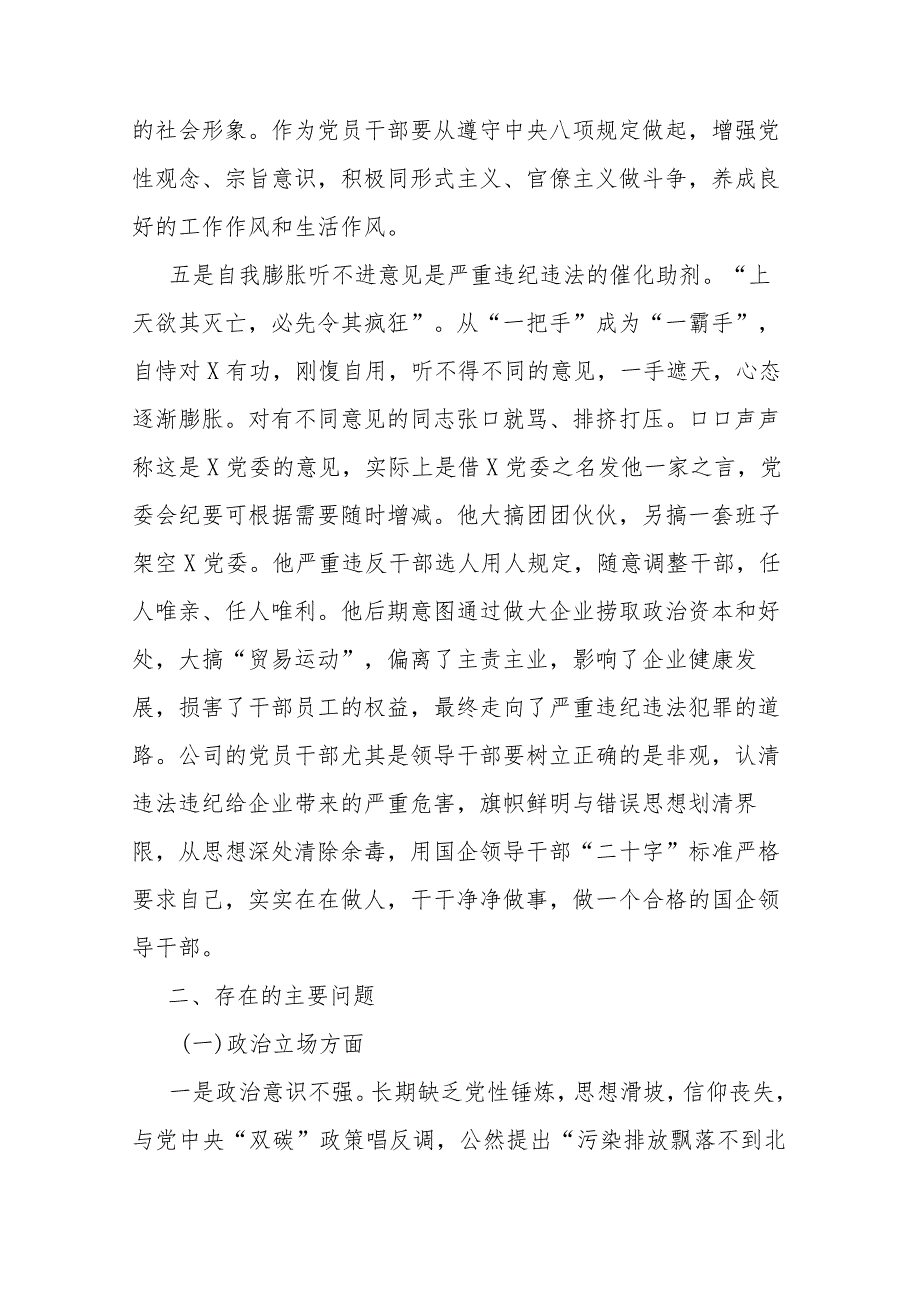 的社会形象。作为党员干部要从遵守中央八项规定做起，增强党性观念、宗旨意识，积极同形式主义、官僚主义做斗争，养成良好的工作作风和生活作风。

五是自我膨胀听不进意见是严重违纪违法的催化助剂。“上天欲其灭亡，必先令其疯狂”。从“一把手”成为“一霸手”，自恃对X有功，刚愎自用，听不得不同的意见，一手遮天，心态逐渐膨胀。对有不同意见的同志张口就骂、排挤打压。口口声声称这是X党委的意见，实际上是借X党委之名发他一家之言，党委会纪要可根据需要随时增减。他大搞团团伙伙，另搞一套班子架空X党委。他严重违反干部选人用人规定，随意调整干部，任人唯亲、任人唯利。他后期意图通过做大企业捞取政治资本和好处，大搞“贸易运动”，偏离了主责主业，影响了企业健康发展，损害了干部员工的权益，最终走向了严重违纪违法犯罪的道路。公司的党员干部尤其是领导干部要树立正确的是非观，认清违法违纪给企业带来的严重危害，旗帜鲜明与错误思想划清界限，从思想深处清除余毒，用国企领导干部“二十字”标准严格要求自己，实实在在做人，干干净净做事，做一个合格的国企领导干部。

二、存在的主要问题

(一)政治立场方面

一是政治意识不强。长期缺乏党性锤炼，思想滑坡，信仰丧失，与党中央“双碳”政策唱反调，公然提出“污染排放飘落不到北